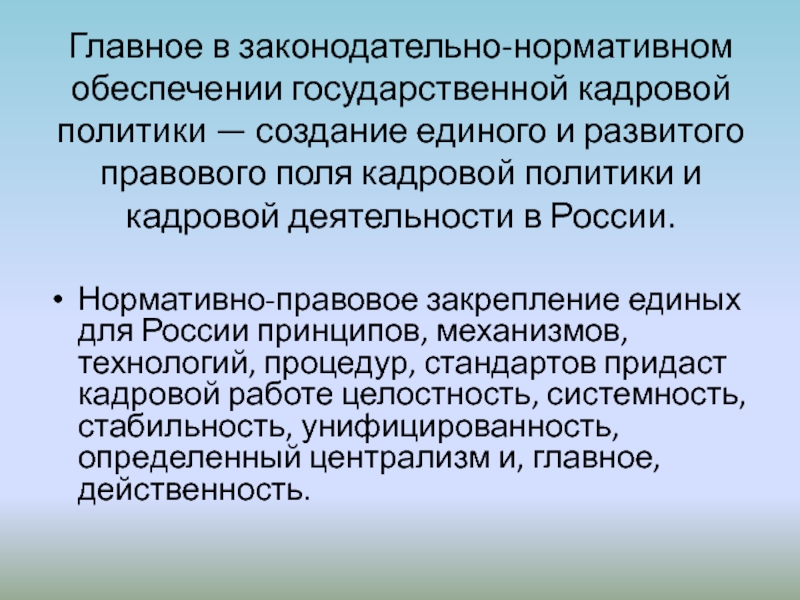 Главное в законодательно-нормативном обеспечении государственной кадровой политики — создание единого и развитого правового поля кадровой политики и кадровой деятельности в России.

• Нормативно-правовое закрепление единых для России принципов, механизмов, технологий, процедур, стандартов придаст кадровой работе целостность, системность, стабильность, унифицированность, определенный централизм и, главное, действенность.